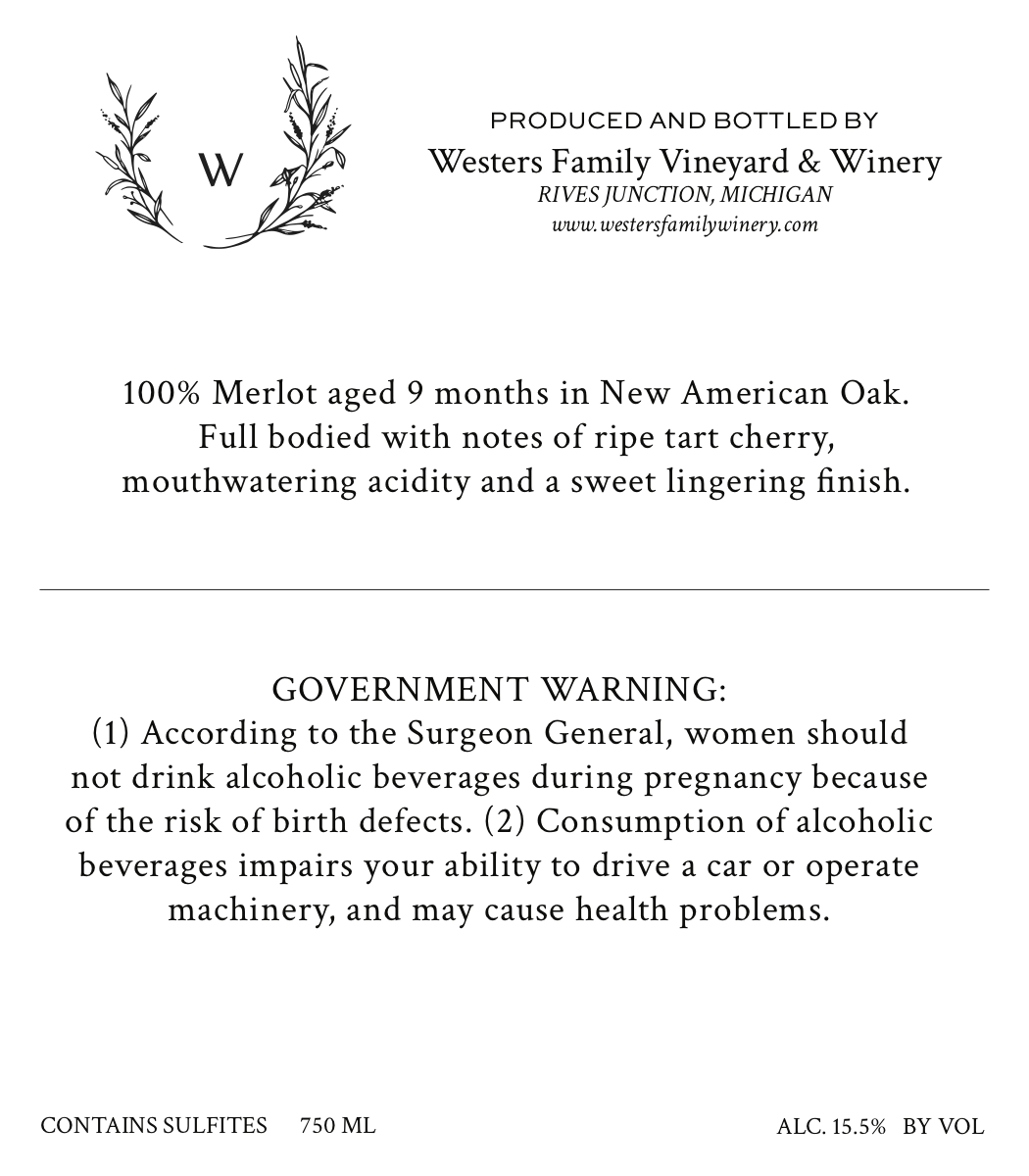 W

PRODUCED AND BOTTLED BY
Westers Family Vineyard & Winery
RIVES JUNCTION, MICHIGAN
www.westersfamilywinery.com

100% Merlot aged 9 months in New American Oak. Full bodied with notes of ripe tart cherry, mouthwatering acidity and a sweet lingering finish.

GOVERNMENT WARNING:
(1) According to the Surgeon General, women should not drink alcoholic beverages during pregnancy because of the risk of birth defects. (2) Consumption of alcoholic beverages impairs your ability to drive a car or operate machinery, and may cause health problems.

CONTAINS SULFITES 750 ML ALC. 15.5% BY VOL